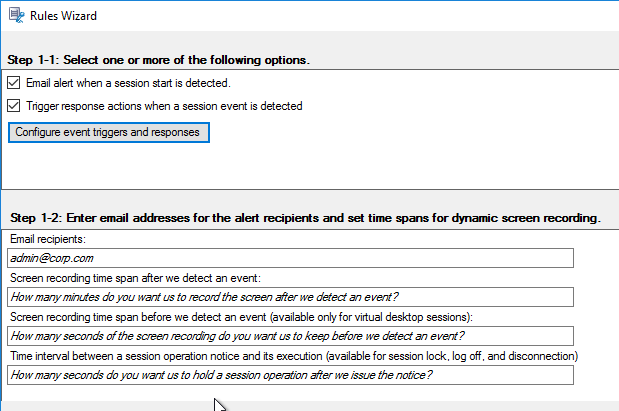 Rules Wizard

Step 1-1: Select one or more of the following options.

Email alert when a session start is detected.

Trigger response actions when a session event is detected

Configure event triggers and responses

Step 1-2: Enter email addresses for the alert recipients and set time spans for dynamic screen recording.

Email recipients:

admin@corp.com

Screen recording time span after we detect an event:

How many minutes do you want us to record the screen after we detect an event?

Screen recording time span before we detect an event (available only for virtual desktop sessions):

How many seconds of the screen recording do you want us to keep before we detect an event?

Time interval between a session operation notice and its execution (available for session lock, log off, and disconnection)

How many seconds do you want us to hold a session operation after we issue the notice?